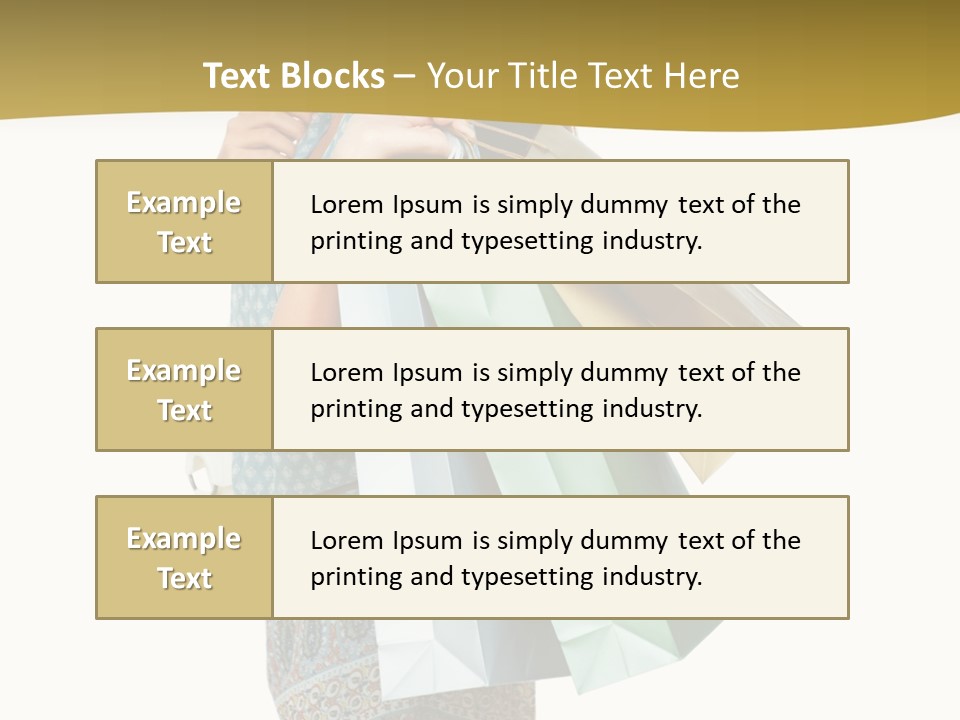 Text Blocks – Your Title Text Here

Example Text

Lorem Ipsum is simply dummy text of the printing and typesetting industry.

Example Text

Lorem Ipsum is simply dummy text of the printing and typesetting industry.

Example Text

Lorem Ipsum is simply dummy text of the printing and typesetting industry.